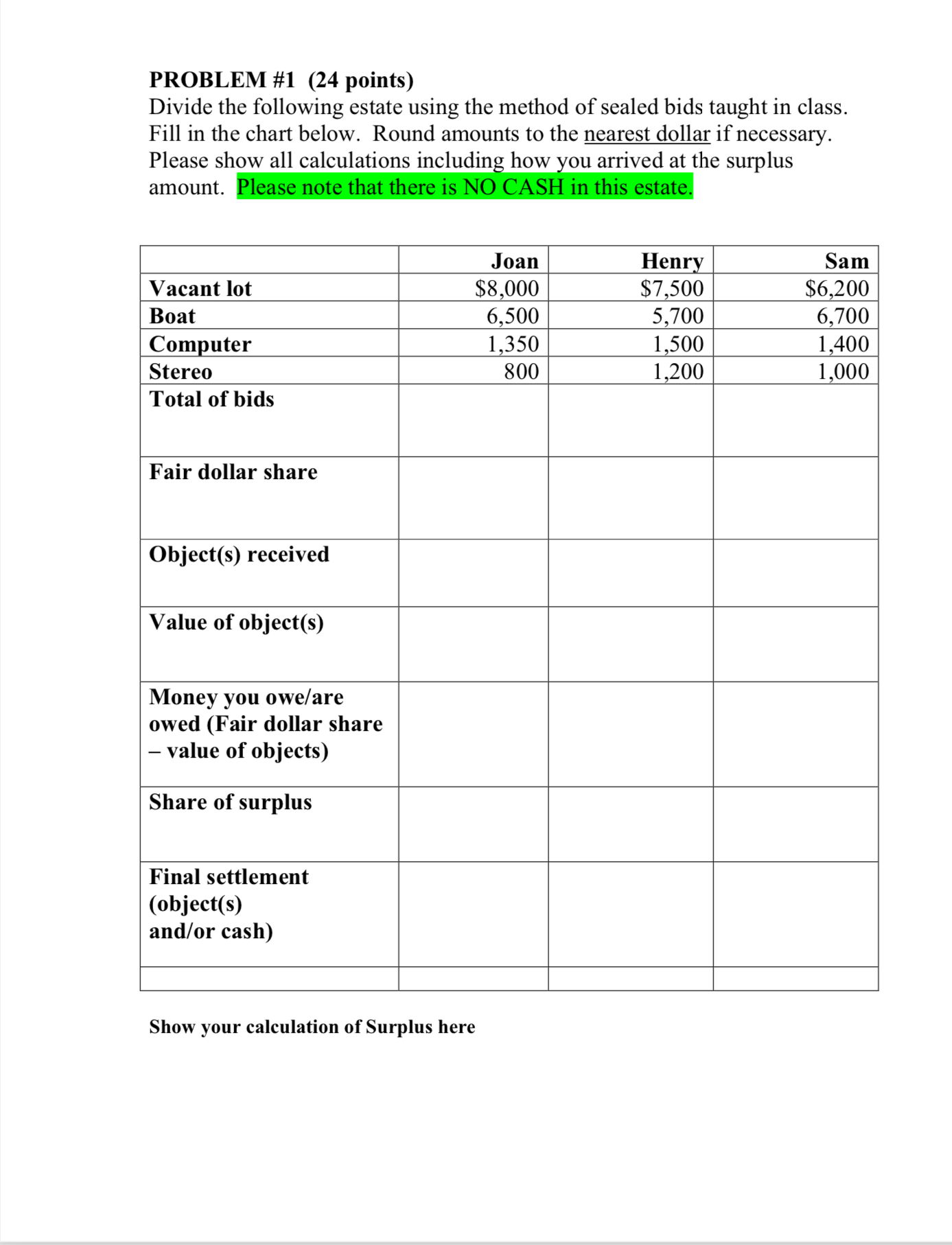 PROBLEM #1 (24 points)
Divide the following estate using the method of sealed bids taught in class. Fill in the chart below. Round amounts to the nearest dollar if necessary. Please show all calculations including how you arrived at the surplus amount. Please note that there is NO CASH in this estate.

| | Joan | Henry | Sam |
|---|---|---|---|
| Vacant lot | \$8,000 | \$7,500 | \$6,200 |
| Boat | 6,500 | 5,700 | 6,700 |
| Computer | 1,350 | 1,500 | 1,400 |
| Stereo | 800 | 1,200 | 1,000 |
| Total of bids | | | |
| Fair dollar share | | | |
| Object(s) received | | | |
| Value of object(s) | | | |
| Money you owe/are owed (Fair dollar share – value of objects) | | | |
| Share of surplus | | | |
| Final settlement (object(s) and/or cash) | | | |
| | | | |

Show your calculation of Surplus here